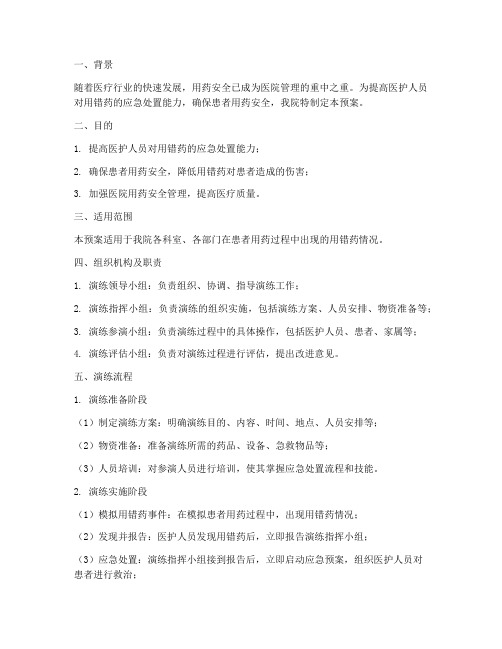 一、背景

随着医疗行业的快速发展，用药安全已成为医院管理的重中之重。为提高医护人员对用错药的应急处置能力，确保患者用药安全，我院特制定本预案。

二、目的

1. 提高医护人员对用错药的应急处置能力；

2. 确保患者用药安全，降低用错药对患者造成的伤害；

3. 加强医院用药安全管理，提高医疗质量。

三、适用范围

本预案适用于我院各科室、各部门在患者用药过程中出现的用错药情况。

四、组织机构及职责

1. 演练领导小组：负责组织、协调、指导演练工作；

2. 演练指挥小组：负责演练的组织实施，包括演练方案、人员安排、物资准备等；

3. 演练参演小组：负责演练过程中的具体操作，包括医护人员、患者、家属等；

4. 演练评估小组：负责对演练过程进行评估，提出改进意见。

五、演练流程

1. 演练准备阶段

（1）制定演练方案：明确演练目的、内容、时间、地点、人员安排等；

（2）物资准备：准备演练所需的药品、设备、急救物品等；

（3）人员培训：对参演人员进行培训，使其掌握应急处置流程和技能。

2. 演练实施阶段

（1）模拟用错药事件：在模拟患者用药过程中，出现用错药情况；

（2）发现并报告：医护人员发现用错药后，立即报告演练指挥小组；

（3）应急处置：演练指挥小组接到报告后，立即启动应急预案，组织医护人员对患者进行救治；